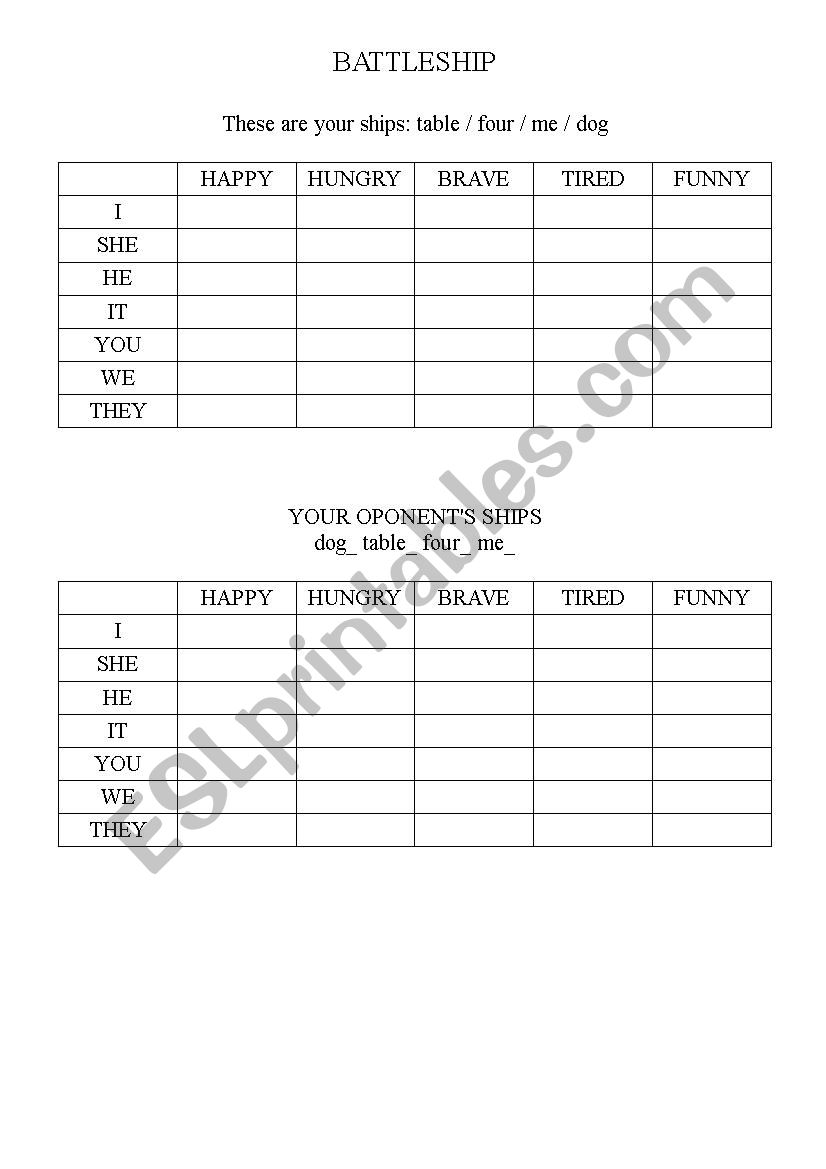 BATTLESHIP

These are your ships: table / four / me / dog

| | HAPPY | HUNGRY | BRAVE | TIRED | FUNNY |
|---|---|---|---|---|---|
| I | | | | | |
| SHE | | | | | |
| HE | | | | | |
| IT | | | | | |
| YOU | | | | | |
| WE | | | | | |
| THEY | | | | | |

YOUR OPONENT'S SHIPS
dog_ table_ four_ me_

| | HAPPY | HUNGRY | BRAVE | TIRED | FUNNY |
|---|---|---|---|---|---|
| I | | | | | |
| SHE | | | | | |
| HE | | | | | |
| IT | | | | | |
| YOU | | | | | |
| WE | | | | | |
| THEY | | | | | |

ESLprintables.com